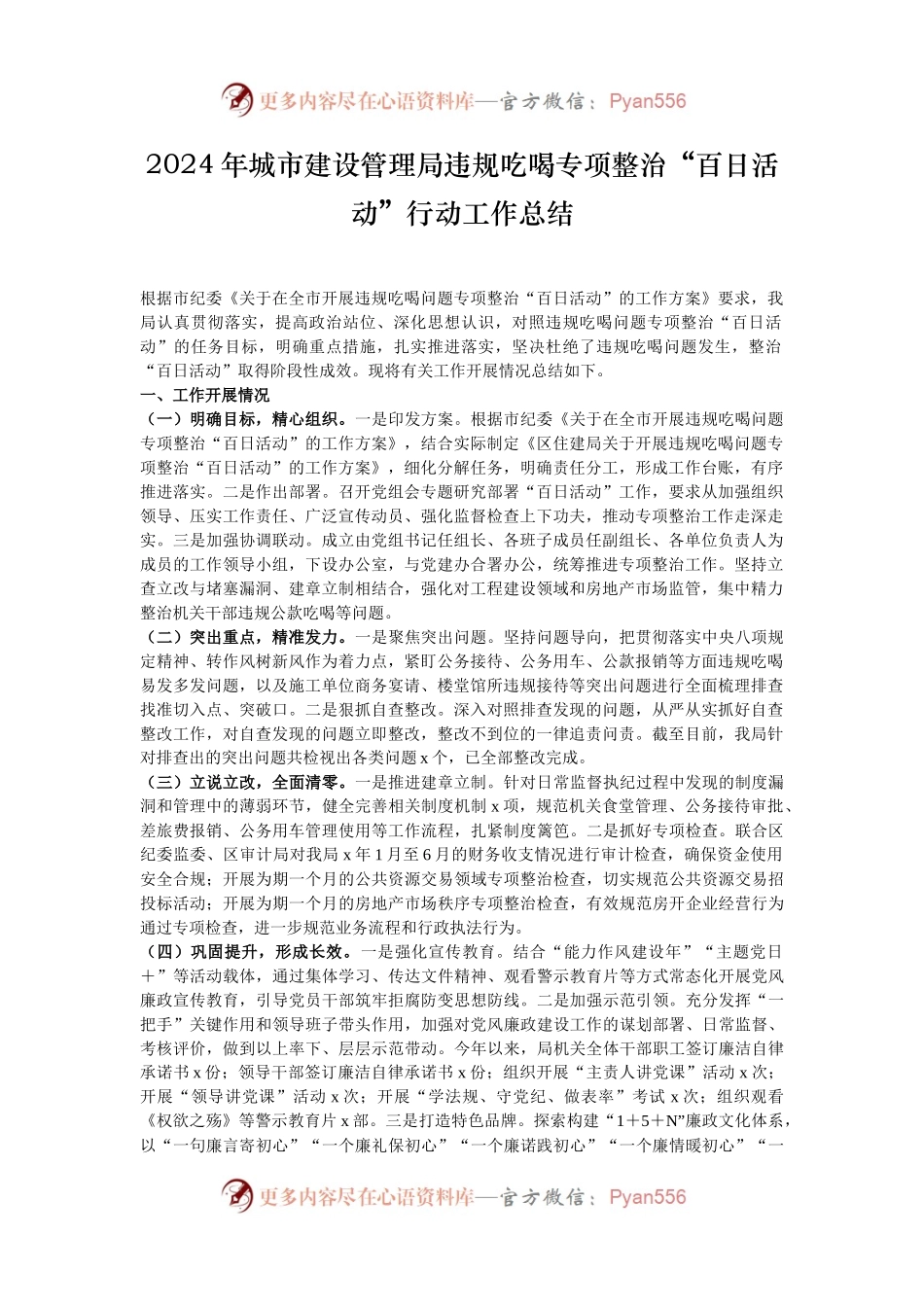 更多内容尽在心语资料库—官方微信：Pyan556

2024年城市建设管理局违规吃喝专项整治“百日活动”行动工作总结

根据市纪委《关于在全市开展违规吃喝问题专项整治“百日活动”的工作方案》要求，我局认真贯彻落实，提高政治站位、深化思想认识，对照违规吃喝问题专项整治“百日活动”的任务目标，明确重点措施，扎实推进落实，坚决杜绝了违规吃喝问题发生，整治“百日活动”取得阶段性成效。现将有关工作开展情况总结如下。

一、工作开展情况

（一）明确目标，精心组织。一是印发方案。根据市纪委《关于在全市开展违规吃喝问题专项整治“百日活动”的工作方案》，结合实际制定《区住建局关于开展违规吃喝问题专项整治“百日活动”的工作方案》，细化分解任务，明确责任分工，形成工作台账，有序推进落实。二是作出部署。召开党组会专题研究部署“百日活动”工作，要求从加强组织领导、压实工作责任、广泛宣传动员、强化监督检查上下功夫，推动专项整治工作走深走实。三是加强协调联动。成立由党组书记任组长、各班子成员任副组长、各单位负责人为成员的工作领导小组，下设办公室，与党建办合署办公，统筹推进专项整治工作。坚持立查立改与堵塞漏洞、建章立制相结合，强化对工程建设领域和房地产市场监管，集中精力整治机关干部违规公款吃喝等问题。

（二）突出重点，精准发力。一是聚焦突出问题。坚持问题导向，把贯彻落实中央八项规定精神、转作风树新风作为着力点，紧盯公务接待、公务用车、公款报销等方面违规吃喝易发多发问题，以及施工单位商务宴请、楼堂馆所违规接待等突出问题进行全面梳理排查找准切入点、突破口。二是狠抓自查整改。深入对照排查发现的问题，从严从实抓好自查整改工作，对自查发现的问题立即整改，整改不到位的一律追责问责。截至目前，我局针对排查出的突出问题共检视出各类问题x个，已全部整改完成。

（三）立说立改，全面清零。一是推进建章立制。针对日常监督执纪过程中发现的制度漏洞和管理中的薄弱环节，健全完善相关制度机制x项，规范机关食堂管理、公务接待审批、差旅费报销、公务用车管理使用等工作流程，扎紧制度篱笆。二是抓好专项检查。联合区纪委监委、区审计局对我局x年1月至6月的财务收支情况进行审计检查，确保资金使用安全合规；开展为期一个月的公共资源交易领域专项整治检查，切实规范公共资源交易招投标活动；开展为期一个月的房地产市场秩序专项整治检查，有效规范房开企业经营行为通过专项检查，进一步规范业务流程和行政执法行为。

（四）巩固提升，形成长效。一是强化宣传教育。结合“能力作风建设年”“主题党日＋”等活动载体，通过集体学习、传达文件精神、观看警示教育片等方式常态化开展党风廉政宣传教育，引导党员干部筑牢拒腐防变思想防线。二是加强示范引领。充分发挥“一把手”关键作用和领导班子带头作用，加强对党风廉政建设工作的谋划部署、日常监督、考核评价，做到以上率下、层层示范带动。今年以来，局机关全体干部职工签订廉洁自律承诺书x份；领导干部签订廉洁自律承诺书x份；组织开展“主责人讲党课”活动x次；开展“领导讲党课”活动x次；开展“学法规、守党纪、做表率”考试x次；组织观看《权欲之殇》等警示教育片x部。三是打造特色品牌。探索构建“1＋5＋N”廉政文化体系，以“一句廉言寄初心”“一个廉礼保初心”“一个廉诺践初心”“一个廉情暖初心”“一

更多内容尽在心语资料库—官方微信：Pyan556